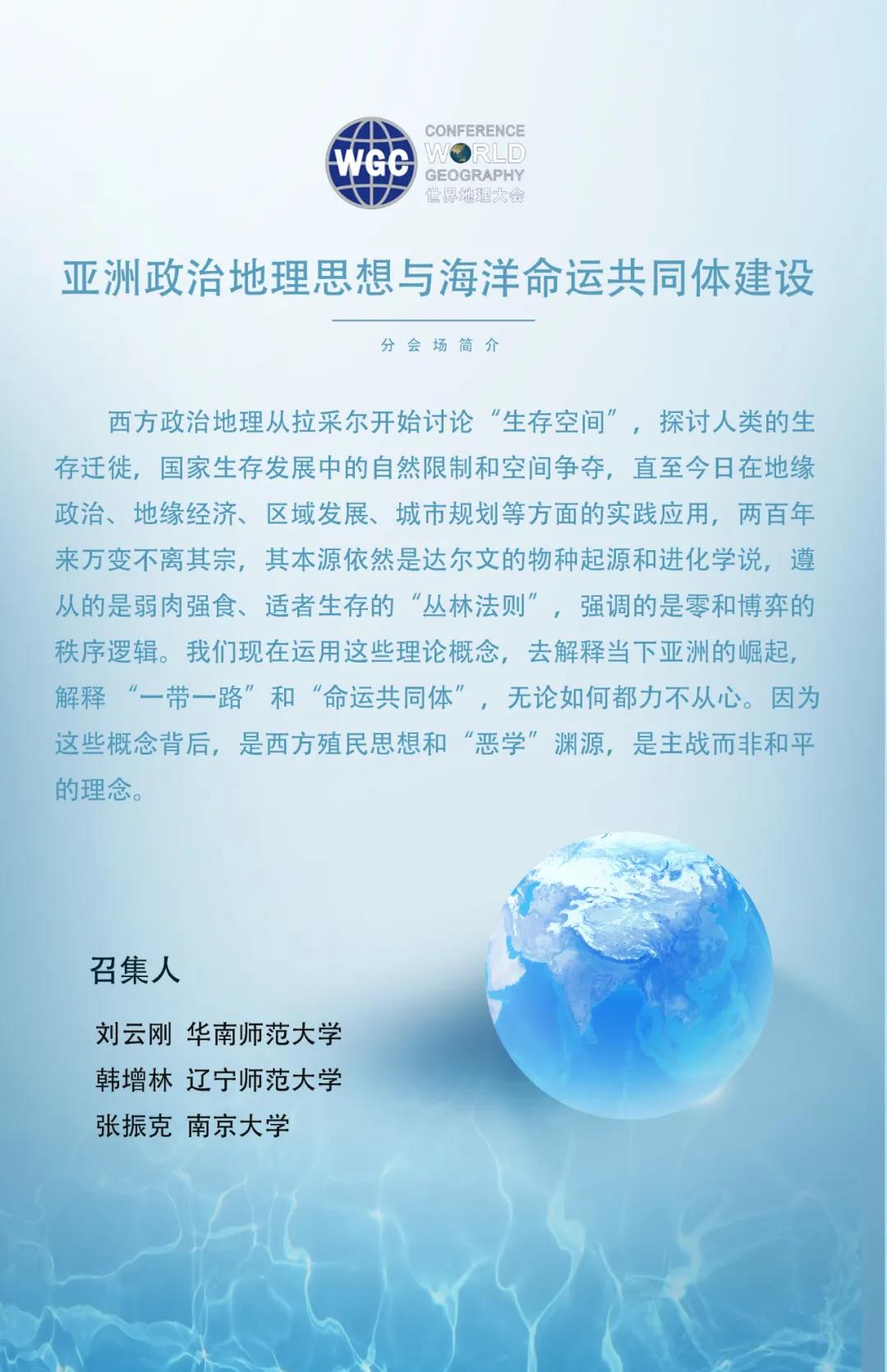 WGC
CONFERENCE
WORLD
GEOGRAPHY
世界地理大会

亚洲政治地理思想与海洋命运共同体建设

分会场简介

西方政治地理从拉采尔开始讨论“生存空间”，探讨人类的生存迁徙，国家生存发展中的自然限制和空间争夺，直至今日在地缘政治、地缘经济、区域发展、城市规划等方面的实践应用，两百年来万变不离其宗，其本源依然是达尔文的物种起源和进化学说，遵从的是弱肉强食、适者生存的“丛林法则”，强调的是零和博弈的秩序逻辑。我们现在运用这些理论概念，去解释当下亚洲的崛起，解释“一带一路”和“命运共同体”，无论如何都力不从心。因为这些概念背后，是西方殖民思想和“恶学”渊源，是主战而非和平的理念。

召集人

刘云刚 华南师范大学
韩增林 辽宁师范大学
张振克 南京大学